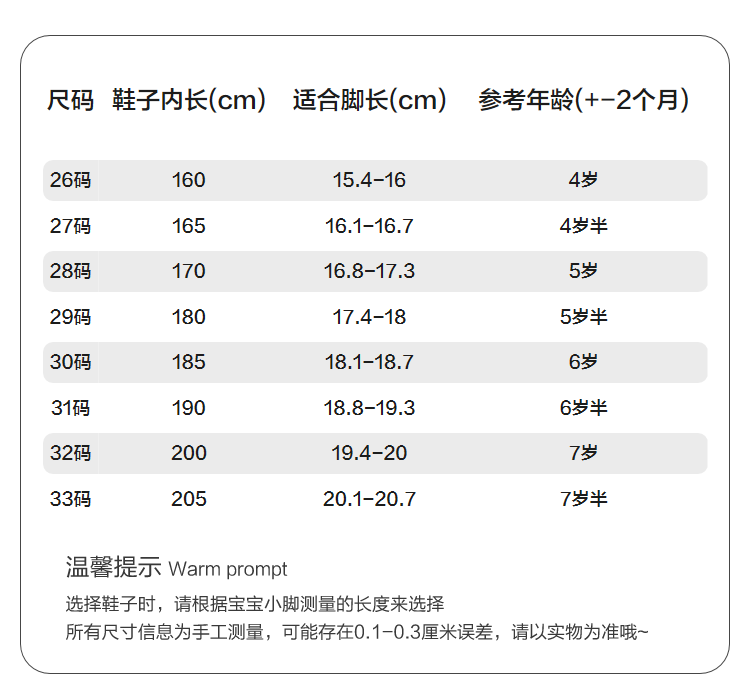 | 尺码 | 鞋子内长(cm) | 适合脚长(cm) | 参考年龄(+-2个月) |
|---|---|---|---|
| 26码 | 160 | 15.4-16 | 4岁 |
| 27码 | 165 | 16.1-16.7 | 4岁半 |
| 28码 | 170 | 16.8-17.3 | 5岁 |
| 29码 | 180 | 17.4-18 | 5岁半 |
| 30码 | 185 | 18.1-18.7 | 6岁 |
| 31码 | 190 | 18.8-19.3 | 6岁半 |
| 32码 | 200 | 19.4-20 | 7岁 |
| 33码 | 205 | 20.1-20.7 | 7岁半 |

温馨提示 Warm prompt

选择鞋子时，请根据宝宝小脚测量的长度来选择
所有尺寸信息为手工测量，可能存在0.1-0.3厘米误差，请以实物为准哦~